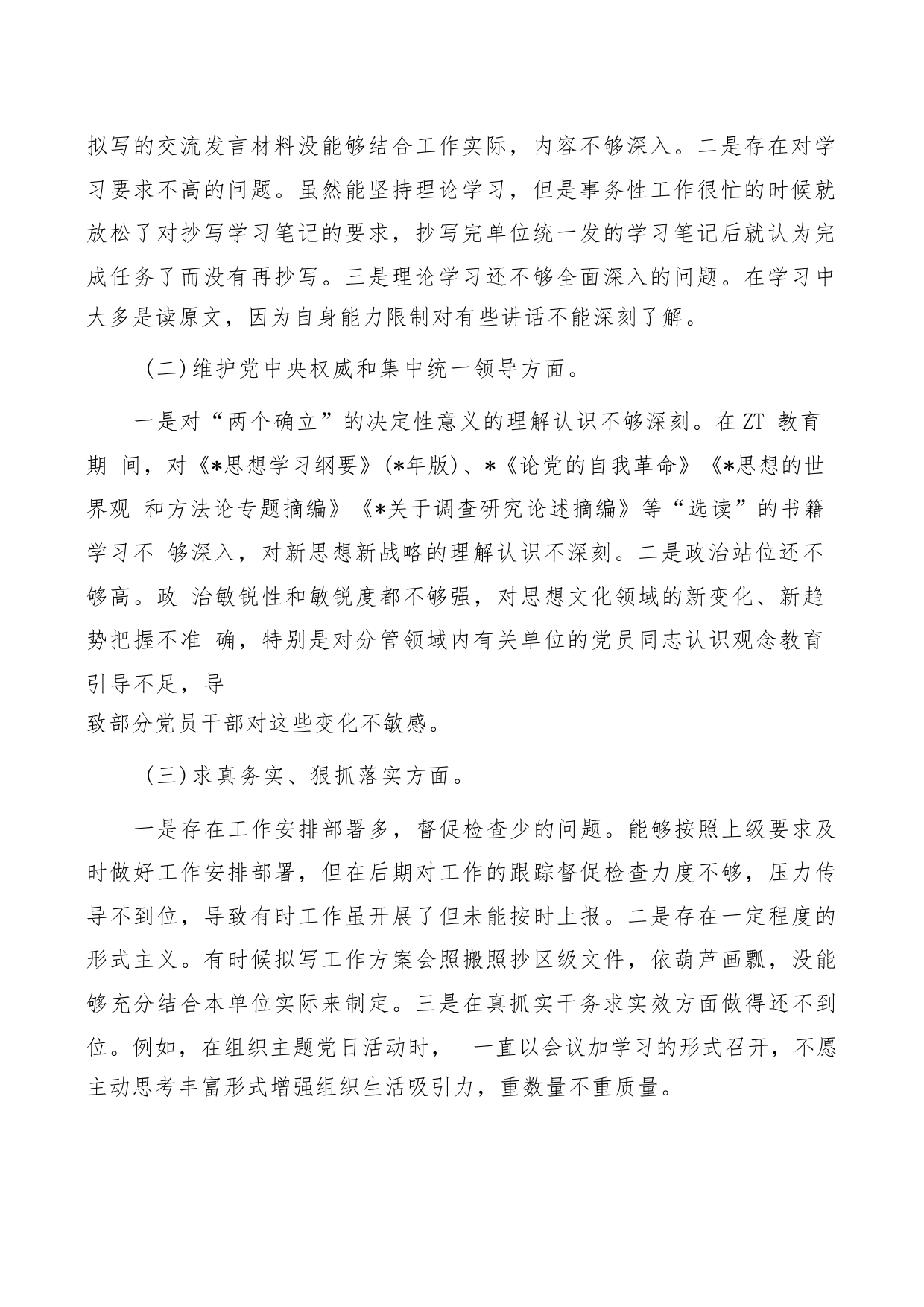 拟写的交流发言材料没能够结合工作实际，内容不够深入。二是存在对学习要求不高的问题。虽然能坚持理论学习，但是事务性工作很忙的时候就放松了对抄写学习笔记的要求，抄写完单位统一发的学习笔记后就认为完成任务了而没有再抄写。三是理论学习还不够全面深入的问题。在学习中大多是读原文，因为自身能力限制对有些讲话不能深刻了解。

（二）维护党中央权威和集中统一领导方面。

一是对“两个确立”的决定性意义的理解认识不够深刻。在ZT 教育期 间，对《*思想学习纲要》(*年版)、*《论党的自我革命》《*思想的世界观 和方法论专题摘编》《*关于调查研究论述摘编》等“选读”的书籍学习不 够深入，对新思想新战略的理解认识不深刻。二是政治站位还不够高。政 治敏锐性和敏锐度都不够强，对思想文化领域的新变化、新趋势把握不准 确，特别是对分管领域内有关单位的党员同志认识观念教育引导不足，导
致部分党员干部对这些变化不敏感。

（三）求真务实、狠抓落实方面。

一是存在工作安排部署多，督促检查少的问题。能够按照上级要求及时做好工作安排部署，但在后期对工作的跟踪督促检查力度不够，压力传导不到位，导致有时工作虽开展了但未能按时上报。二是存在一定程度的形式主义。有时候拟写工作方案会照搬照抄区级文件，依葫芦画瓢，没能够充分结合本单位实际来制定。三是在真抓实干务求实效方面做得还不到位。例如，在组织主题党日活动时， 一直以会议加学习的形式召开，不愿主动思考丰富形式增强组织生活吸引力，重数量不重质量。